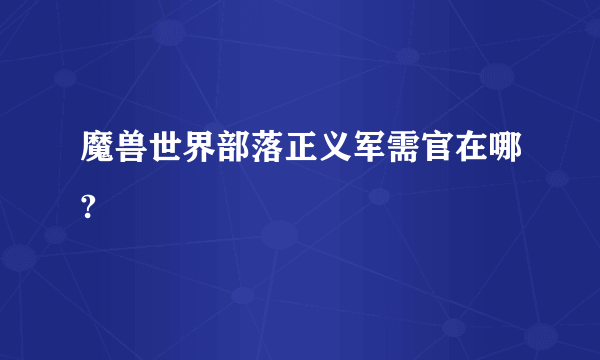 魔兽世界部落正义军需官在哪?